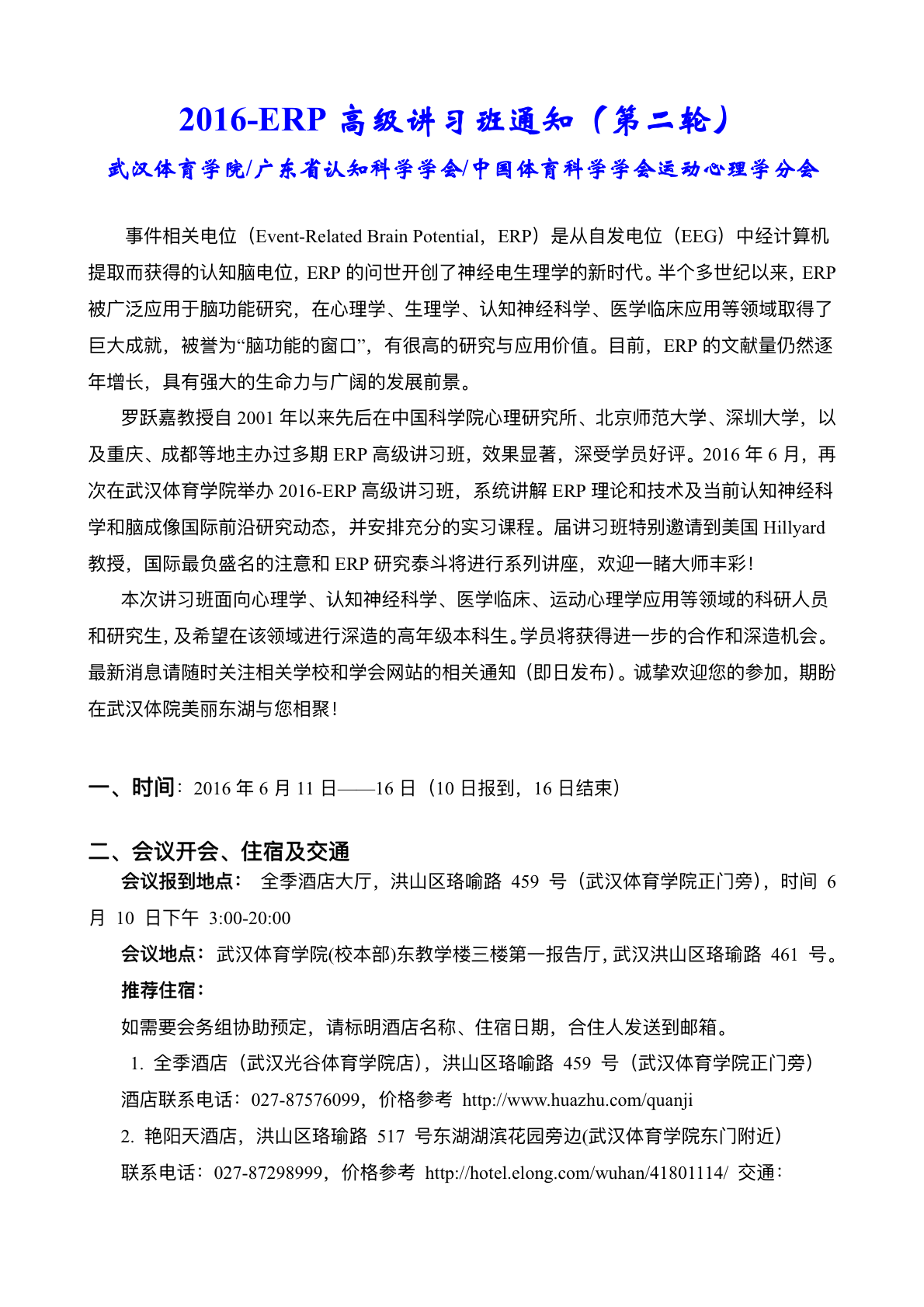 2016-ERP 高级讲习班通知（第二轮）

武汉体育学院/广东省认知科学学会/中国体育科学学会运动心理学分会

事件相关电位（Event-Related Brain Potential，ERP）是从自发电位（EEG）中经计算机提取而获得的认知脑电位，ERP 的问世开创了神经电生理学的新时代。半个多世纪以来，ERP 被广泛应用于脑功能研究，在心理学、生理学、认知神经科学、医学临床应用等领域取得了巨大成就，被誉为“脑功能的窗口”，有很高的研究与应用价值。目前，ERP 的文献量仍然逐年增长，具有强大的生命力与广阔的发展前景。

罗跃嘉教授自 2001 年以来先后在中国科学院心理研究所、北京师范大学、深圳大学，以及重庆、成都等地主办过多期 ERP 高级讲习班，效果显著，深受学员好评。2016 年 6 月，再次在武汉体育学院举办 2016-ERP 高级讲习班，系统讲解 ERP 理论和技术及当前认知神经科学和脑成像国际前沿研究动态，并安排充分的实习课程。届讲习班特别邀请到美国 Hillyard 教授，国际最负盛名的注意和 ERP 研究泰斗将进行系列讲座，欢迎一睹大师丰彩！

本次讲习班面向心理学、认知神经科学、医学临床、运动心理学应用等领域的科研人员和研究生，及希望在该领域进行深造的高年级本科生。学员将获得进一步的合作和深造机会。最新消息请随时关注相关学校和学会网站的相关通知（即日发布）。诚挚欢迎您的参加，期盼在武汉体院美丽东湖与您相聚！

一、时间：2016 年 6 月 11 日——16 日（10 日报到，16 日结束）

二、会议开会、住宿及交通

会议报到地点： 全季酒店大厅，洪山区珞喻路 459 号（武汉体育学院正门旁），时间 6 月 10 日下午 3:00-20:00

会议地点：武汉体育学院(校本部)东教学楼三楼第一报告厅，武汉洪山区珞瑜路 461 号。

推荐住宿：

如需要会务组协助预定，请标明酒店名称、住宿日期，合住人发送到邮箱。

1. 全季酒店（武汉光谷体育学院店），洪山区珞喻路 459 号（武汉体育学院正门旁）

酒店联系电话：027-87576099，价格参考 http://www.huazhu.com/quanji

2. 艳阳天酒店，洪山区珞瑜路 517 号东湖湖滨花园旁边(武汉体育学院东门附近)

联系电话：027-87298999，价格参考 http://hotel.elong.com/wuhan/41801114/ 交通：